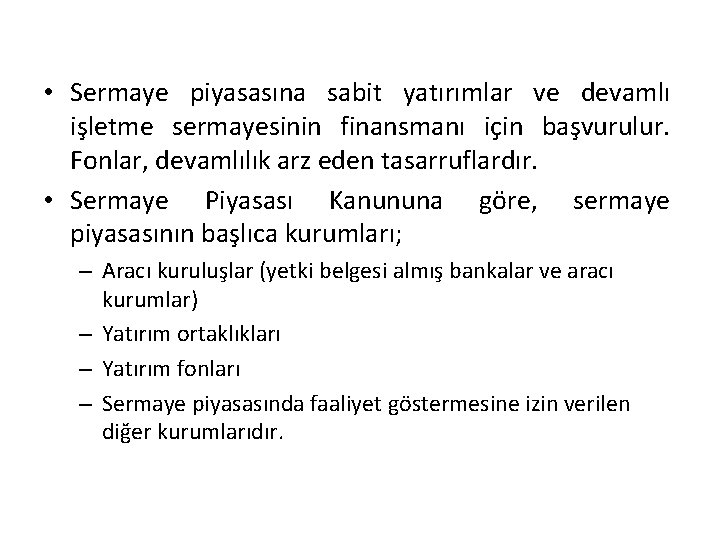 • Sermaye piyasasına sabit yatırımlar ve devamlı işletme sermayesinin finansmanı için başvurulur. Fonlar, devamlılık arz eden tasarruflardır.

• Sermaye Piyasası Kanununa göre, sermaye piyasasının başlıca kurumları;

– Aracı kuruluşlar (yetki belgesi almış bankalar ve aracı kurumlar)

– Yatırım ortaklıkları

– Yatırım fonları

– Sermaye piyasasında faaliyet göstermesine izin verilen diğer kurumlarıdır.